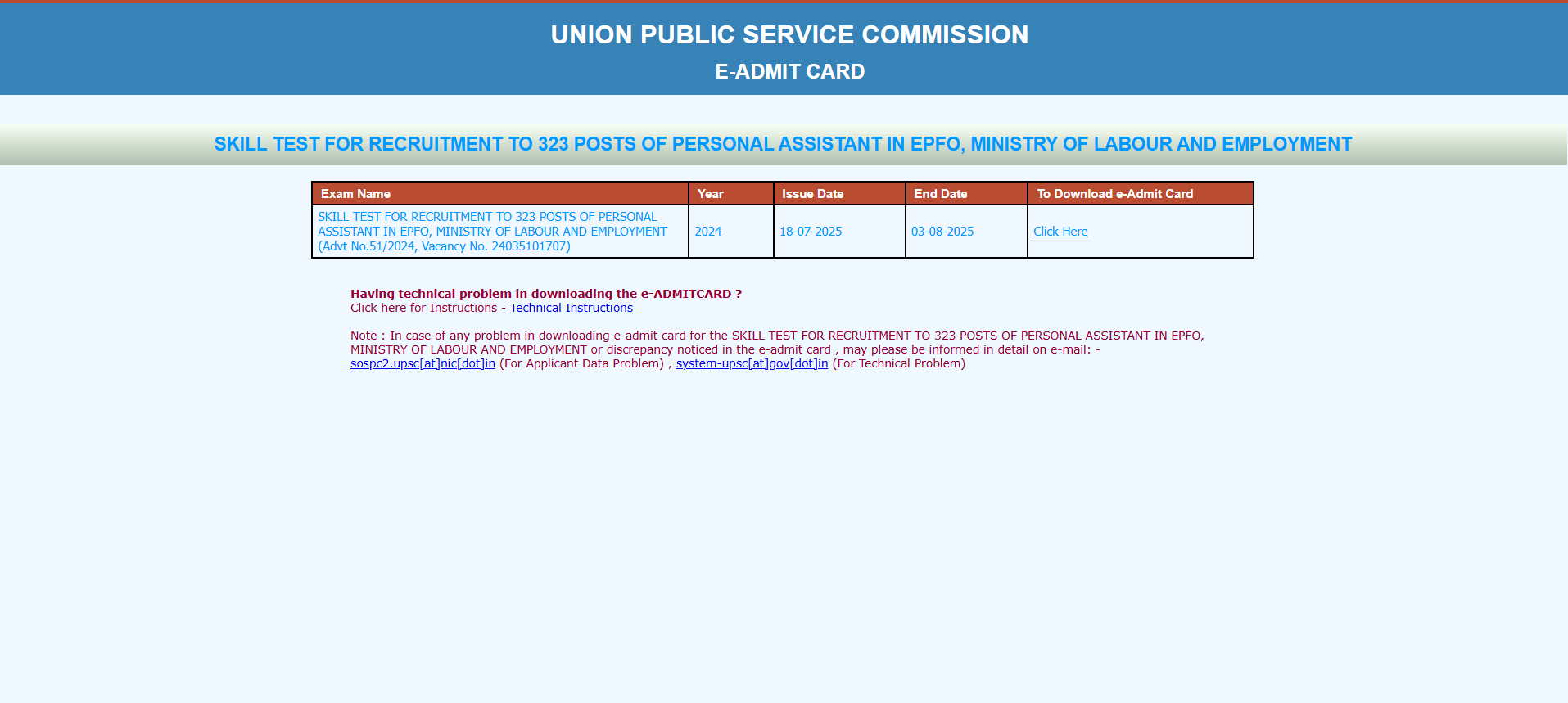 UNION PUBLIC SERVICE COMMISSION
E-ADMIT CARD

SKILL TEST FOR RECRUITMENT TO 323 POSTS OF PERSONAL ASSISTANT IN EPFO, MINISTRY OF LABOUR AND EMPLOYMENT

| Exam Name | Year | Issue Date | End Date | To Download e-Admit Card |
|---|---|---|---|---|
| SKILL TEST FOR RECRUITMENT TO 323 POSTS OF PERSONAL ASSISTANT IN EPFO, MINISTRY OF LABOUR AND EMPLOYMENT (Advt No.51/2024, Vacancy No. 24035101707) | 2024 | 18-07-2025 | 03-08-2025 | Click Here |

Having technical problem in downloading the e-ADMITCARD ?
Click here for Instructions - Technical Instructions

Note : In case of any problem in downloading e-admit card for the SKILL TEST FOR RECRUITMENT TO 323 POSTS OF PERSONAL ASSISTANT IN EPFO, MINISTRY OF LABOUR AND EMPLOYMENT or discrepancy noticed in the e-admit card , may please be informed in detail on e-mail: - sospc2.upsc[at]nic[dot]in (For Applicant Data Problem) , system-upsc[at]gov[dot]in (For Technical Problem)